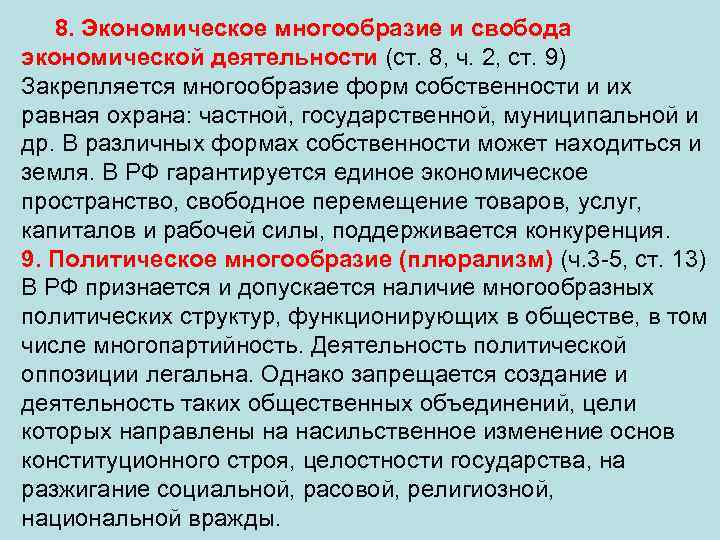 8. Экономическое многообразие и свобода экономической деятельности (ст. 8, ч. 2, ст. 9) Закрепляется многообразие форм собственности и их равная охрана: частной, государственной, муниципальной и др. В различных формах собственности может находиться и земля. В РФ гарантируется единое экономическое пространство, свободное перемещение товаров, услуг, капиталов и рабочей силы, поддерживается конкуренция.
9. Политическое многообразие (плюрализм) (ч.3-5, ст. 13) В РФ признается и допускается наличие многообразных политических структур, функционирующих в обществе, в том числе многопартийность. Деятельность политической оппозиции легальна. Однако запрещается создание и деятельность таких общественных объединений, цели которых направлены на насильственное изменение основ конституционного строя, целостности государства, на разжигание социальной, расовой, религиозной, национальной вражды.